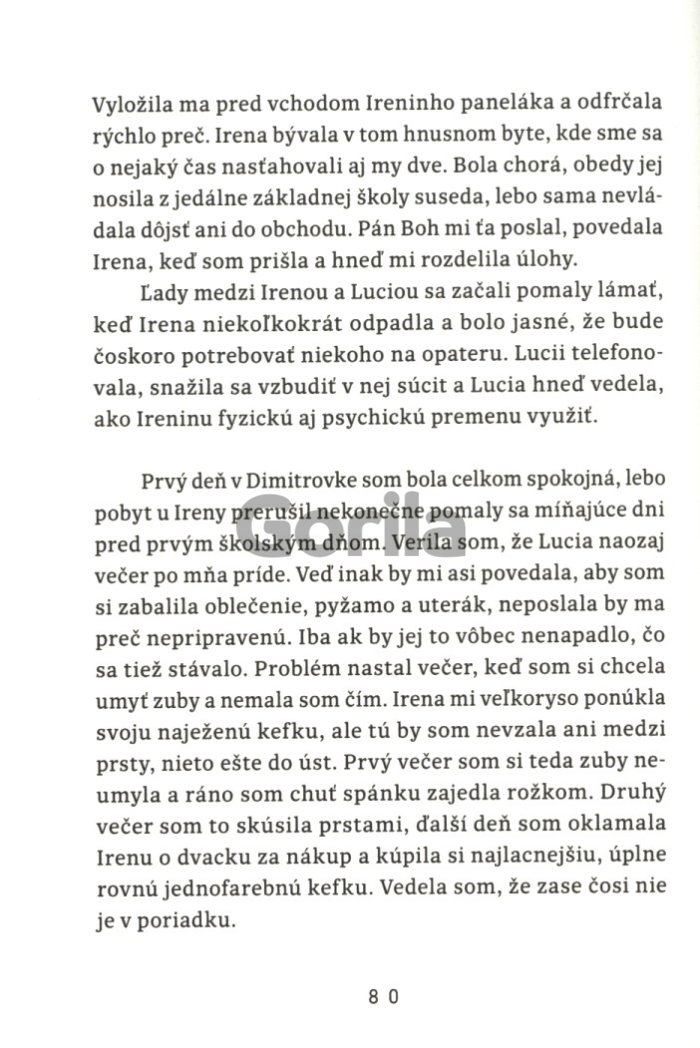 Vyložila ma pred vchodom Ireninho paneláka a odfrčala rýchlo preč. Irena bývala v tom hnusnom byte, kde sme sa o nejaký čas nasťahovali aj my dve. Bola chorá, obedy jej nosila z jedálne základnej školy suseda, lebo sama nevládala dôjsť ani do obchodu. Pán Boh mi ťa poslal, povedala Irena, keď som prišla a hneď mi rozdelila úlohy.

Ľady medzi Irenou a Luciou sa začali pomaly lámať, keď Irena niekoľkokrát odpadla a bolo jasné, že bude čoskoro potrebovať niekoho na opateru. Lucii telefonovala, snažila sa vzbudiť v nej súcit a Lucia hneď vedela, ako Ireninu fyzickú aj psychickú premenu využiť.

Prvý deň v Dimitrovke som bola celkom spokojná, lebo pobyt u Ireny prerušil nekonečne pomaly sa míňajúce dni pred prvým školským dňom. Verila som, že Lucia naozaj večer po mňa príde. Veď inak by mi asi povedala, aby som si zabalila oblečenie, pyžamo a uterák, neposlala by ma preč nepripravenú. Iba ak by jej to vôbec nenapadlo, čo sa tiež stávalo. Problém nastal večer, keď som si chcela umyť zuby a nemala som čím. Irena mi veľkoryso ponúkla svoju naježenú kefku, ale tú by som nevzala ani medzi prsty, nieto ešte do úst. Prvý večer som si teda zuby neumyla a ráno som chuť spánku zajedla rožkom. Druhý večer som to skúsila prstami, ďalší deň som oklamala Irenu o dvacku za nákup a kúpila si najlacnejšiu, úplne rovnú jednofarebnú kefku. Vedela som, že zase čosi nie je v poriadku.

Gorila

80